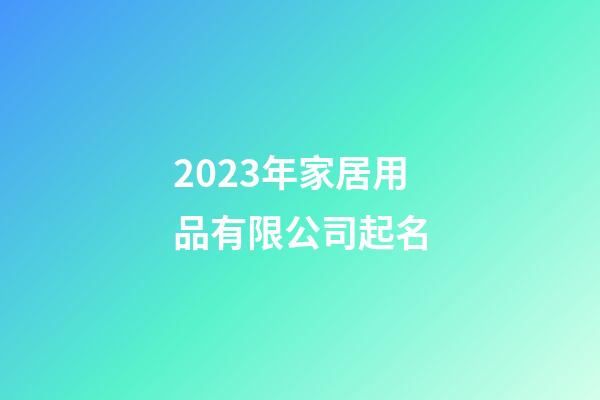 2023年家居用品有限公司起名